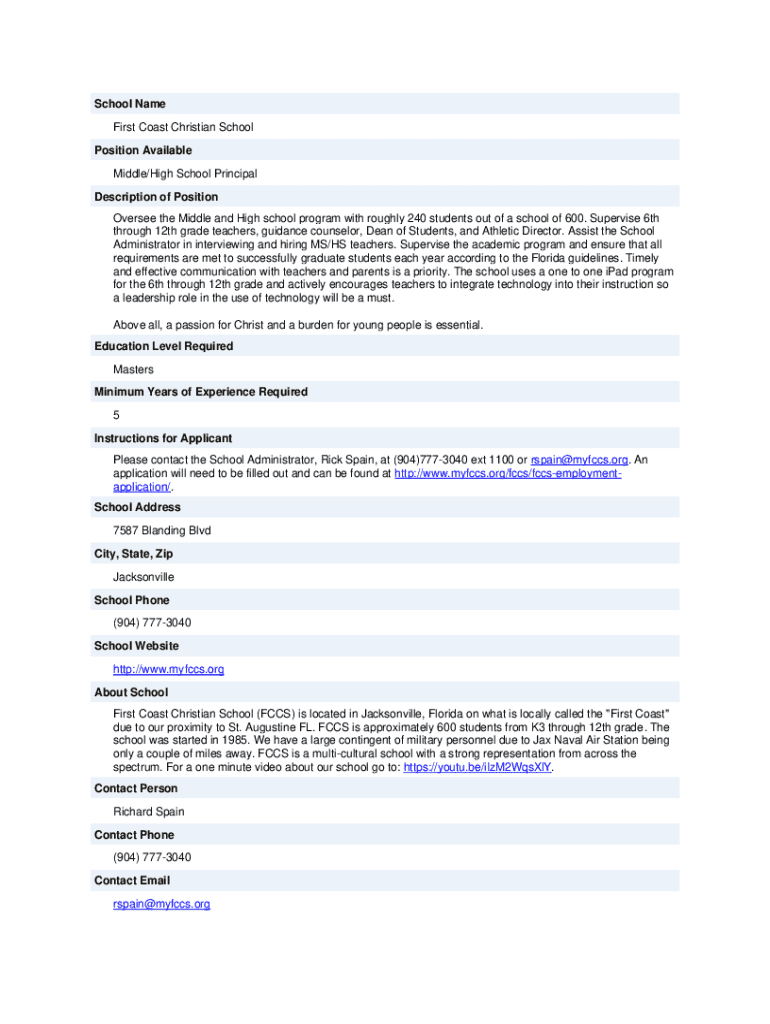 School Name

First Coast Christian School

Position Available

Middle/High School Principal

Description of Position

Oversee the Middle and High school program with roughly 240 students out of a school of 600. Supervise 6th through 12th grade teachers, guidance counselor, Dean of Students, and Athletic Director. Assist the School Administrator in interviewing and hiring MS/HS teachers. Supervise the academic program and ensure that all requirements are met to successfully graduate students each year according to the Florida guidelines. Timely and effective communication with teachers and parents is a priority. The school uses a one to one iPad program for the 6th through 12th grade and actively encourages teachers to integrate technology into their instruction so a leadership role in the use of technology will be a must.

Above all, a passion for Christ and a burden for young people is essential.

Education Level Required

Masters

Minimum Years of Experience Required

5

Instructions for Applicant

Please contact the School Administrator, Rick Spain, at (904)777-3040 ext 1100 or rspain@myfccs.org. An application will need to be filled out and can be found at http://www.myfccs.org/fccs/fccs-employment-application/.

School Address

7587 Blanding Blvd

City, State, Zip

Jacksonville

School Phone

(904) 777-3040

School Website

http://www.myfccs.org

About School

First Coast Christian School (FCCS) is located in Jacksonville, Florida on what is locally called the "First Coast" due to our proximity to St. Augustine FL. FCCS is approximately 600 students from K3 through 12th grade. The school was started in 1985. We have a large contingent of military personnel due to Jax Naval Air Station being only a couple of miles away. FCCS is a multi-cultural school with a strong representation from across the spectrum. For a one minute video about our school go to: https://youtu.be/ilzM2WqsXlY.

Contact Person

Richard Spain

Contact Phone

(904) 777-3040

Contact Email

rspain@myfccs.org